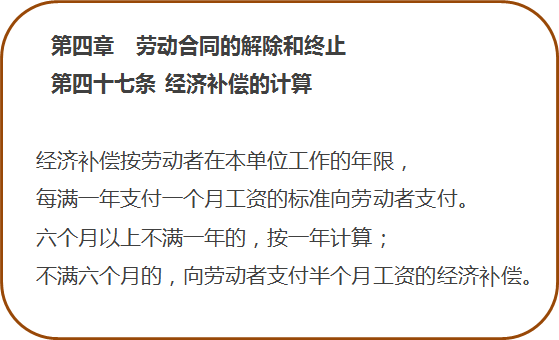 第四章　劳动合同的解除和终止
第四十七条 经济补偿的计算

经济补偿按劳动者在本单位工作的年限，
每满一年支付一个月工资的标准向劳动者支付。
六个月以上不满一年的，按一年计算；
不满六个月的，向劳动者支付半个月工资的经济补偿。